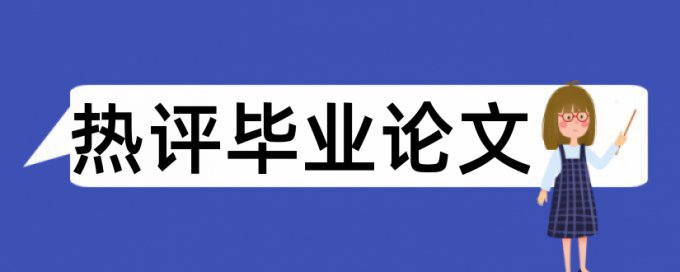 热评毕业论文